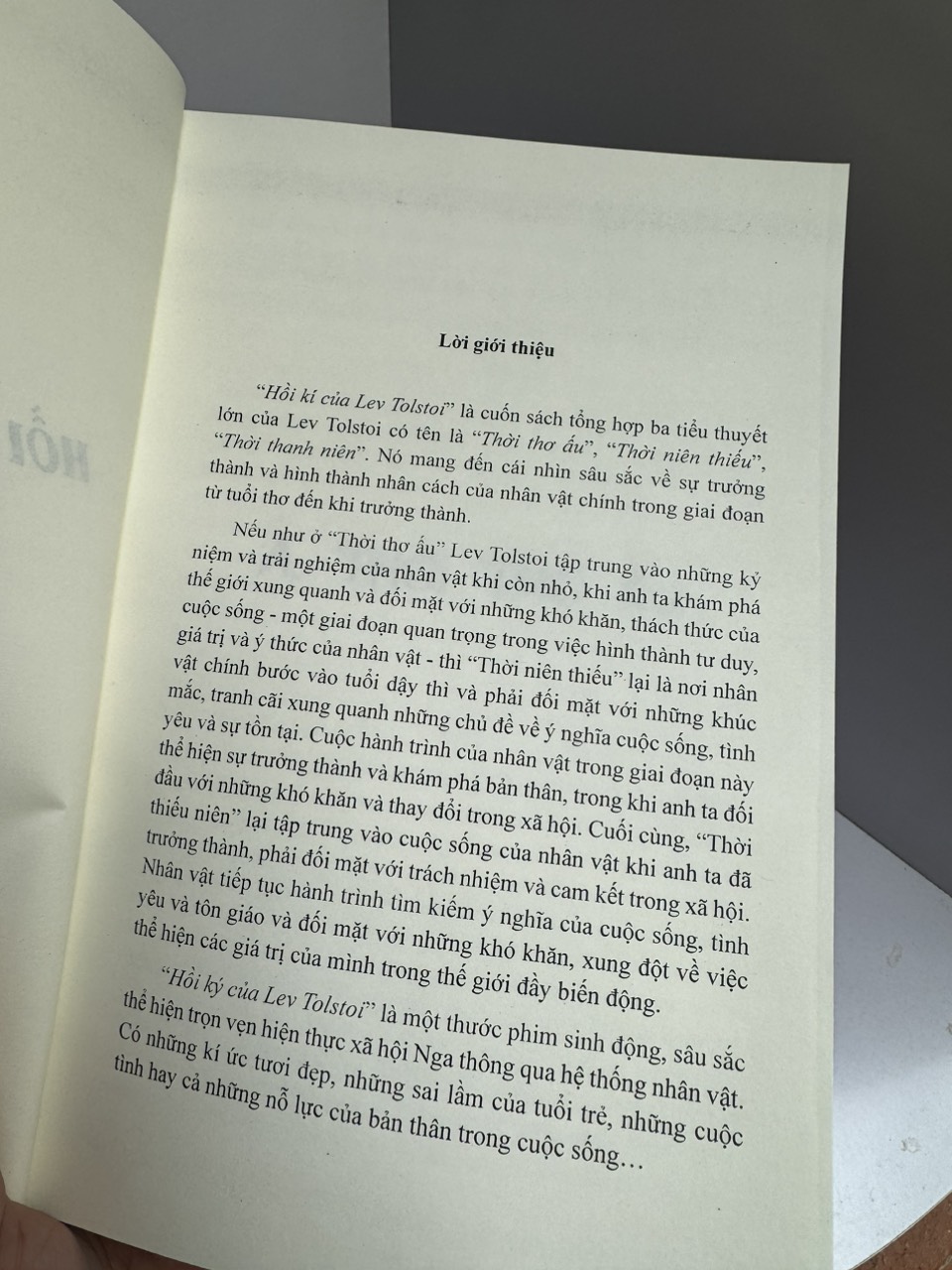 Lời giới thiệu

"Hồi kí của Lev Tolstoi" là cuốn sách tổng hợp ba tiểu thuyết lớn của Lev Tolstoi có tên là "Thời thơ ấu", "Thời niên thiếu", "Thời thanh niên". Nó mang đến cái nhìn sâu sắc về sự trưởng thành và hình thành nhân cách của nhân vật chính trong giai đoạn từ tuổi thơ đến khi trưởng thành.

Nếu như ở "Thời thơ ấu" Lev Tolstoi tập trung vào những kỷ niệm và trải nghiệm của nhân vật khi còn nhỏ, khi anh ta khám phá thế giới xung quanh và đối mặt với những khó khăn, thách thức của cuộc sống - một giai đoạn quan trọng trong việc hình thành tư duy, giá trị và ý thức của nhân vật - thì "Thời niên thiếu" lại là nơi nhân vật chính bước vào tuổi dậy thì và phải đối mặt với những khúc mắc, tranh cãi xung quanh những chủ đề về ý nghĩa cuộc sống, tình yêu và sự tồn tại. Cuộc hành trình của nhân vật trong giai đoạn này thể hiện sự trưởng thành và khám phá bản thân, trong khi anh ta đối đầu với những khó khăn và thay đổi trong xã hội. Cuối cùng, "Thời thiếu niên" lại tập trung vào cuộc sống của nhân vật khi anh ta đã trưởng thành, phải đối mặt với trách nhiệm và cam kết trong xã hội. Nhân vật tiếp tục hành trình tìm kiếm ý nghĩa của cuộc sống, tình yêu và tôn giáo và đối mặt với những khó khăn, xung đột về việc thể hiện các giá trị của mình trong thế giới đầy biến động.

"Hồi ký của Lev Tolstoi" là một thước phim sinh động, sâu sắc thể hiện trọn vẹn hiện thực xã hội Nga thông qua hệ thống nhân vật. Có những kí ức tươi đẹp, những sai lầm của tuổi trẻ, những cuộc tình hay cả những nỗ lực của bản thân trong cuộc sống…